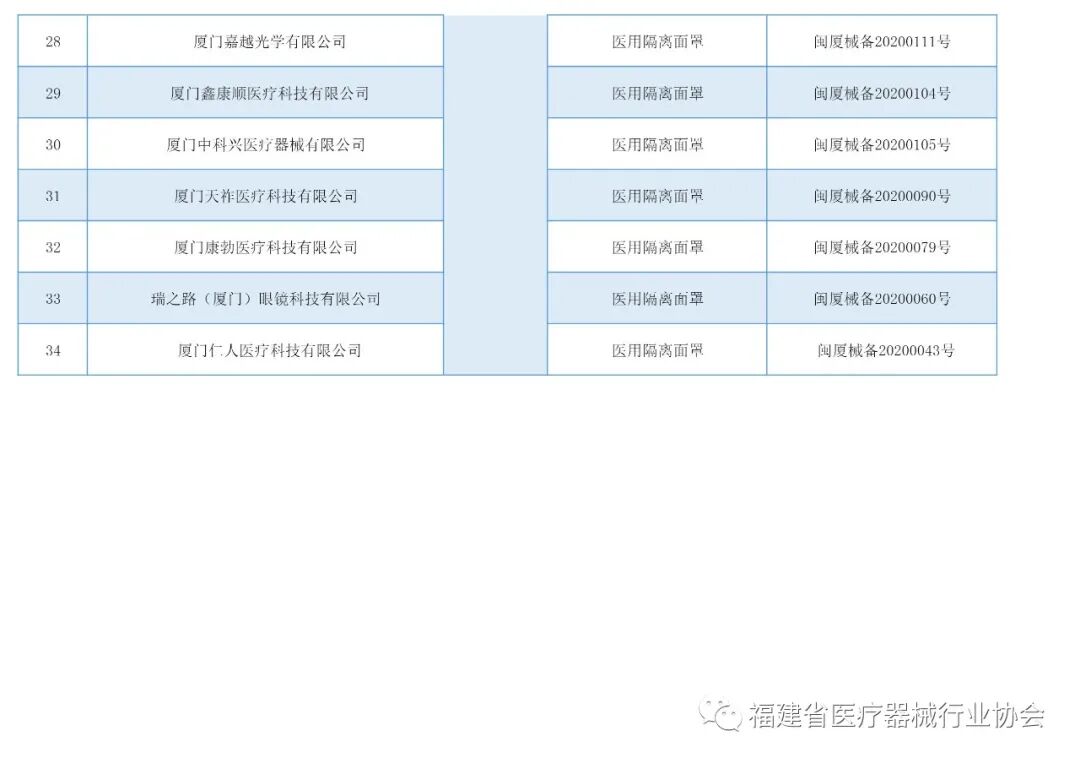 | 28 | 厦门嘉越光学有限公司 |  | 医用隔离面罩 | 闽厦械备20200111号 |
|---|---|---|---|---|
| 29 | 厦门鑫康顺医疗科技有限公司 |  | 医用隔离面罩 | 闽厦械备20200104号 |
| 30 | 厦门中科兴医疗器械有限公司 |  | 医用隔离面罩 | 闽厦械备20200105号 |
| 31 | 厦门天祚医疗科技有限公司 |  | 医用隔离面罩 | 闽厦械备20200090号 |
| 32 | 厦门康勃医疗科技有限公司 |  | 医用隔离面罩 | 闽厦械备20200079号 |
| 33 | 瑞之路（厦门）眼镜科技有限公司 |  | 医用隔离面罩 | 闽厦械备20200060号 |
| 34 | 厦门仁人医疗科技有限公司 |  | 医用隔离面罩 | 闽厦械备20200043号 |

福建省医疗器械行业协会